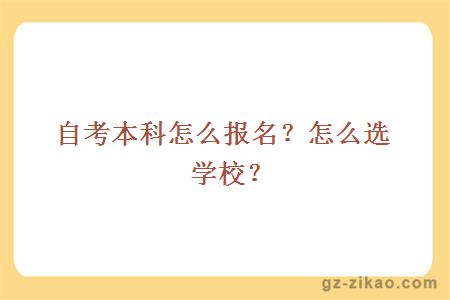 自考本科怎么报名？怎么选学校？

gz-zikao.com